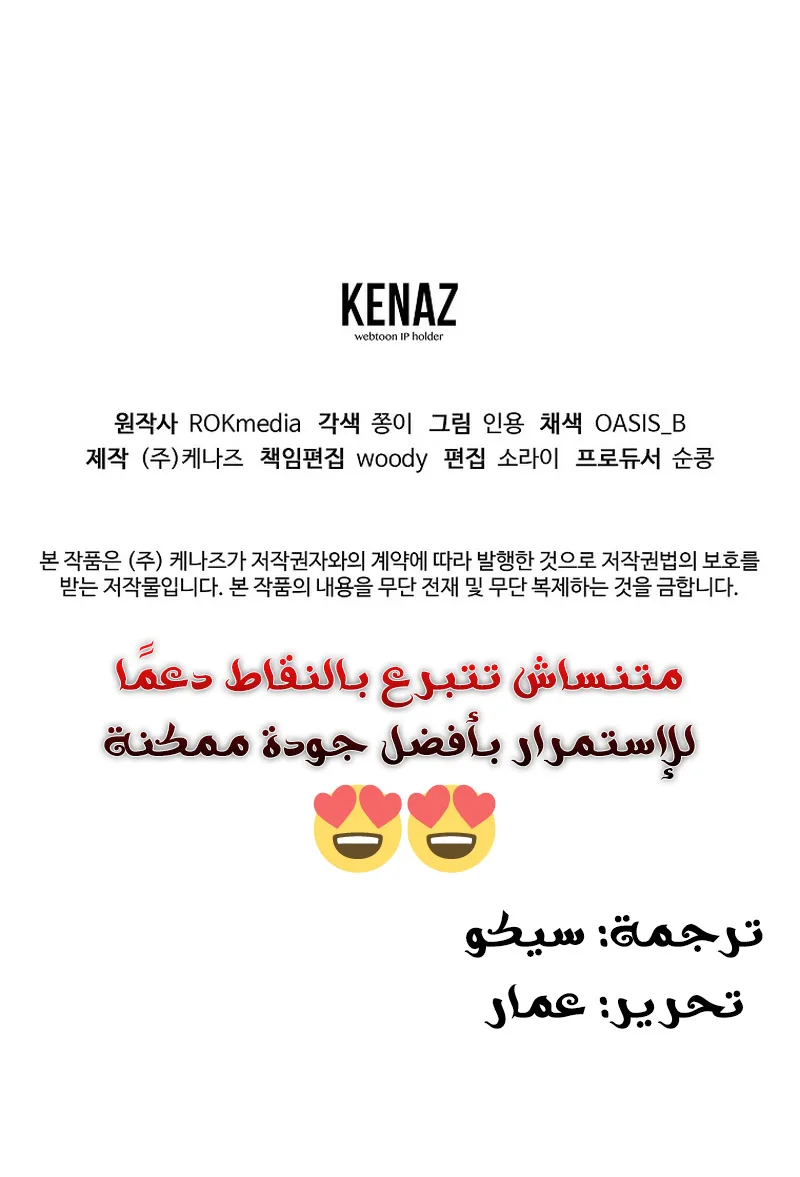 KENAZ
webtoon IP holder

원작사 ROKmedia 각색 쫑이 그림 인용 채색 OASIS_B
제작 (주)케나즈 책임편집 woody 편집 소라이 프로듀서 순콩

본 작품은 (주) 케나즈가 저작권자와의 계약에 따라 발행한 것으로 저작권법의 보호를 받는 저작물입니다. 본 작품의 내용을 무단 전재 및 무단 복제하는 것을 금합니다.

متنساش تتبرع بالنقاط دعمًا
للإستمرار بأفضل جودة ممكنة

ترجمة: سيكو
تحرير: عمار